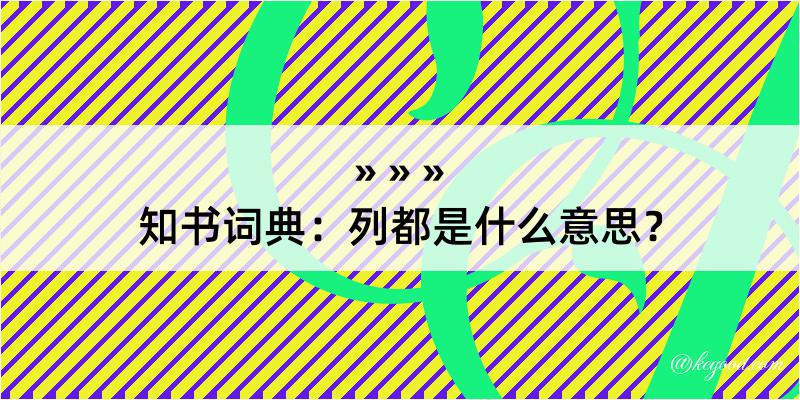 » » »
知书词典：列都是什么意思？

@kegood.com